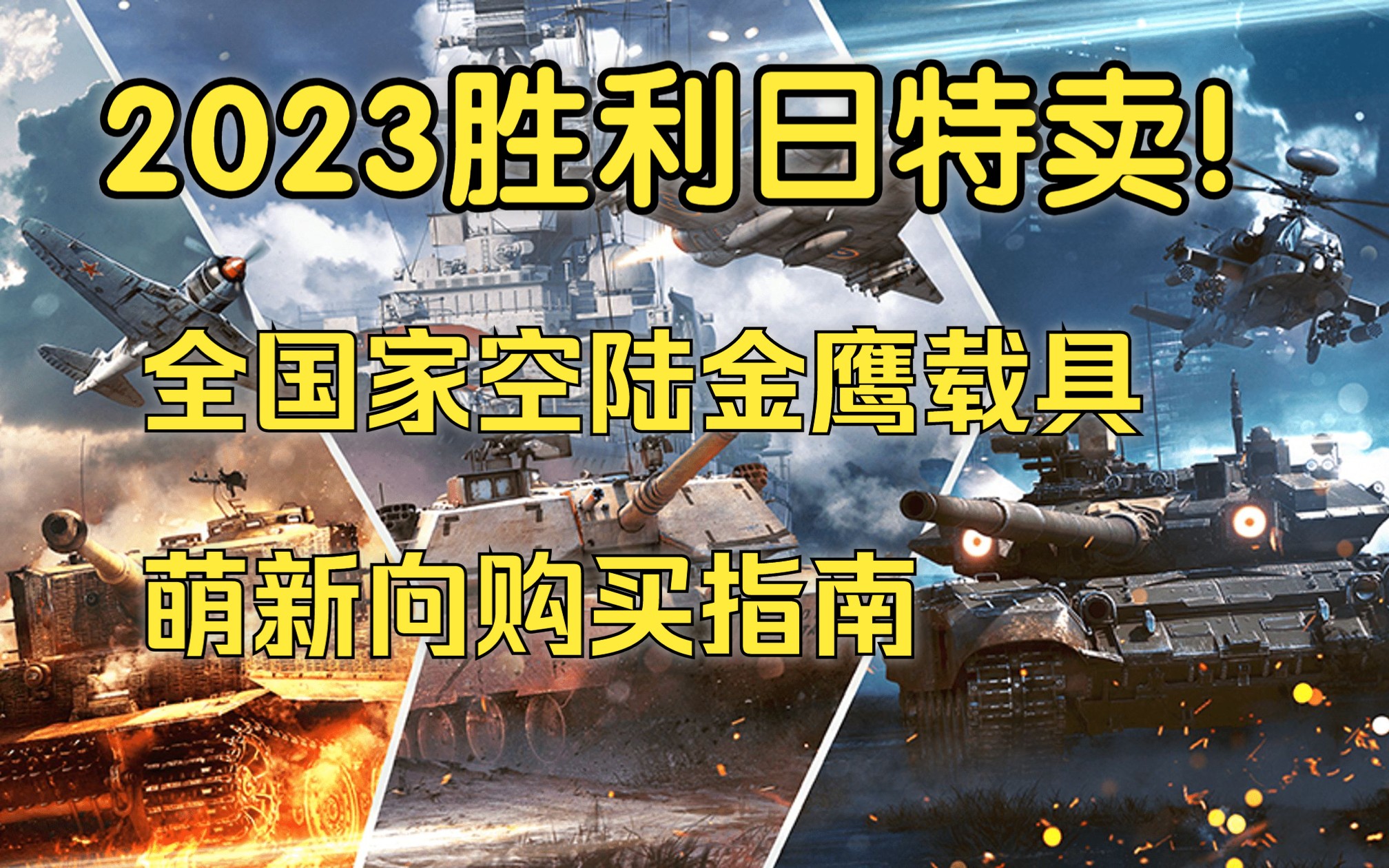 2023胜利日特卖!

全国家空陆金鹰载具

萌新向购买指南